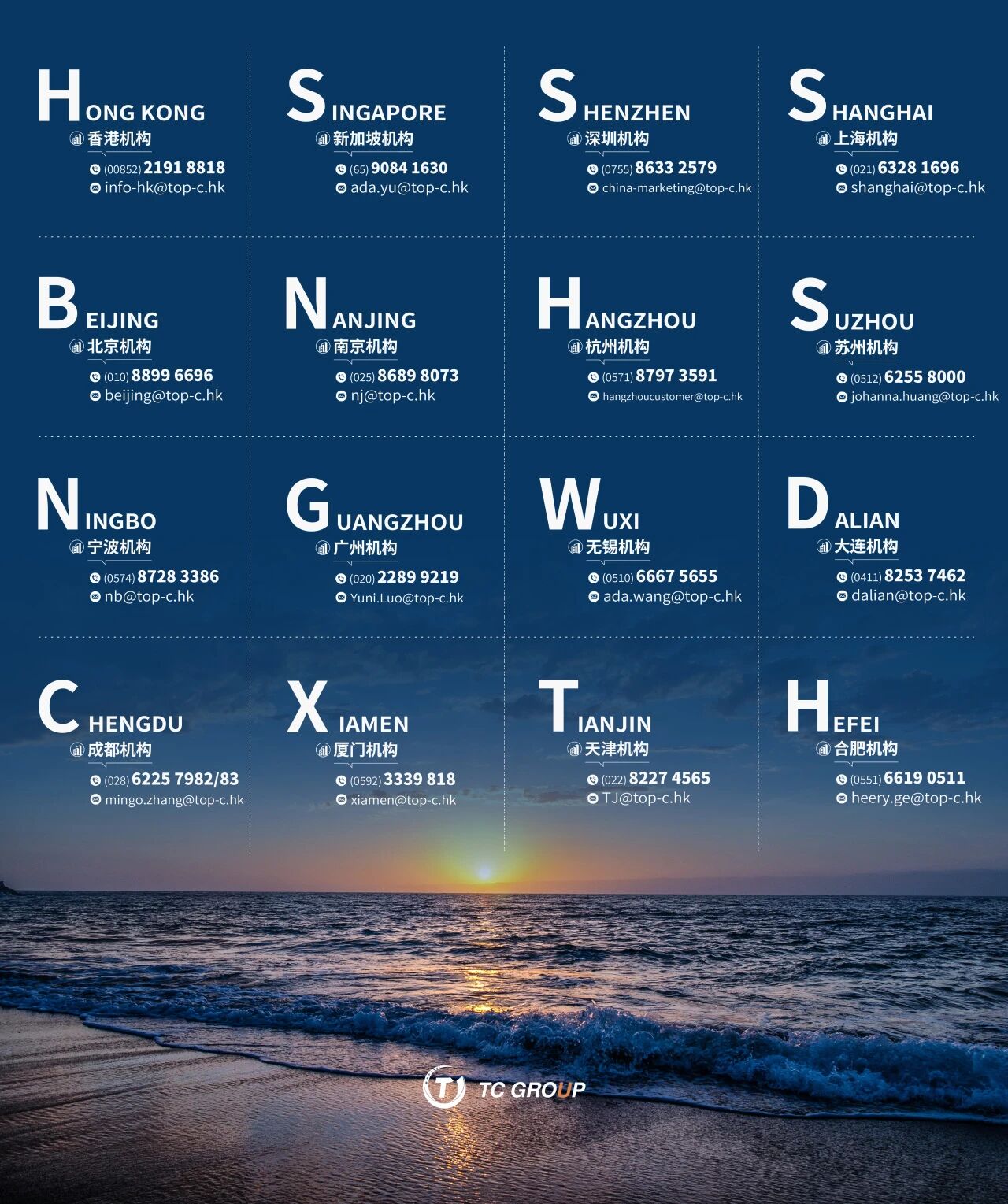 HONG KONG
香港机构
(00852) 2191 8818
info-hk@top-c.hk

SINGAPORE
新加坡机构
(65) 9084 1630
ada.yu@top-c.hk

SHENZHEN
深圳机构
(0755) 8633 2579
china-marketing@top-c.hk

SHANGHAI
上海机构
(021) 6328 1696
shanghai@top-c.hk

BEIJING
北京机构
(010) 8899 6696
beijing@top-c.hk

NANJING
南京机构
(025) 8689 8073
nj@top-c.hk

HANGZHOU
杭州机构
(0571) 8797 3591
hangzhoucustomer@top-c.hk

SUZHOU
苏州机构
(0512) 6255 8000
johanna.huang@top-c.hk

NINGBO
宁波机构
(0574) 8728 3386
nb@top-c.hk

GUANGZHOU
广州机构
(020) 2289 9219
Yuni.Luo@top-c.hk

WUXI
无锡机构
(0510) 6667 5655
ada.wang@top-c.hk

DALIAN
大连机构
(0411) 8253 7462
dalian@top-c.hk

CHENGDU
成都机构
(028) 6225 7982/83
mingo.zhang@top-c.hk

XIAMEN
厦门机构
(0592) 3339 818
xiamen@top-c.hk

TIANJIN
天津机构
(022) 8227 4565
TJ@top-c.hk

HEFEI
合肥机构
(0551) 6619 0511
heery.ge@top-c.hk

TC GROUP